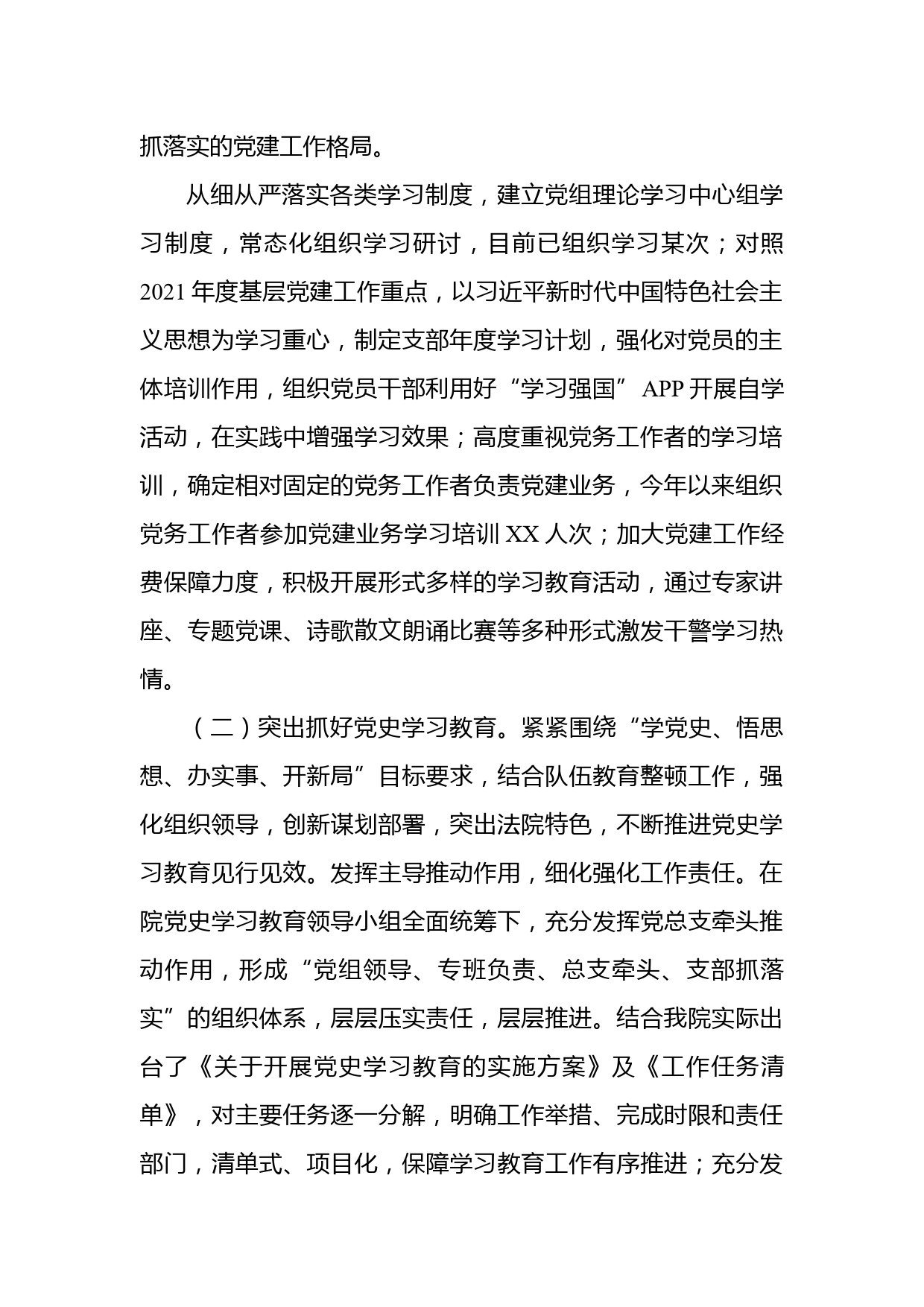 抓落实的党建工作格局。

从细从严落实各类学习制度，建立党组理论学习中心组学习制度，常态化组织学习研讨，目前已组织学习某次；对照2021年度基层党建工作重点，以习近平新时代中国特色社会主义思想为学习重心，制定支部年度学习计划，强化对党员的主体培训作用，组织党员干部利用好“学习强国”APP开展自学活动，在实践中增强学习效果；高度重视党务工作者的学习培训，确定相对固定的党务工作者负责党建业务，今年以来组织党务工作者参加党建业务学习培训XX人次；加大党建工作经费保障力度，积极开展形式多样的学习教育活动，通过专家讲座、专题党课、诗歌散文朗诵比赛等多种形式激发干警学习热情。

（二）突出抓好党史学习教育。紧紧围绕“学党史、悟思想、办实事、开新局”目标要求，结合队伍教育整顿工作，强化组织领导，创新谋划部署，突出法院特色，不断推进党史学习教育见行见效。发挥主导推动作用，细化强化工作责任。在院党史学习教育领导小组全面统筹下，充分发挥党总支牵头推动作用，形成“党组领导、专班负责、总支牵头、支部抓落实”的组织体系，层层压实责任，层层推进。结合我院实际出台了《关于开展党史学习教育的实施方案》及《工作任务清单》，对主要任务逐一分解，明确工作举措、完成时限和责任部门，清单式、项目化，保障学习教育工作有序推进；充分发